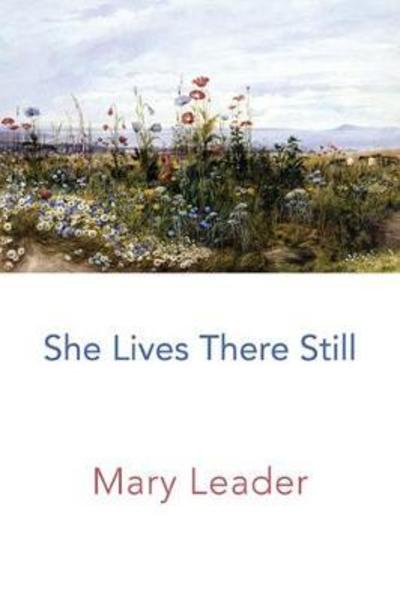 She Lives There Still

Mary Leader